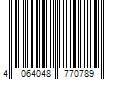 4 064048 770789